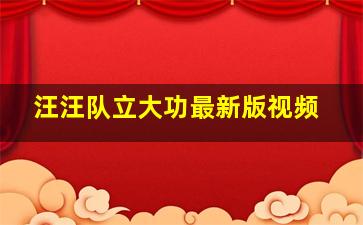 汪汪队立大功最新版视频